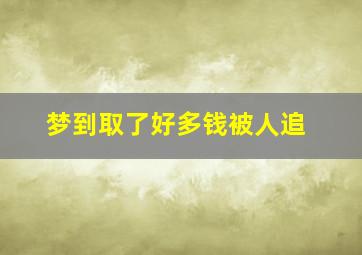 梦到取了好多钱被人追